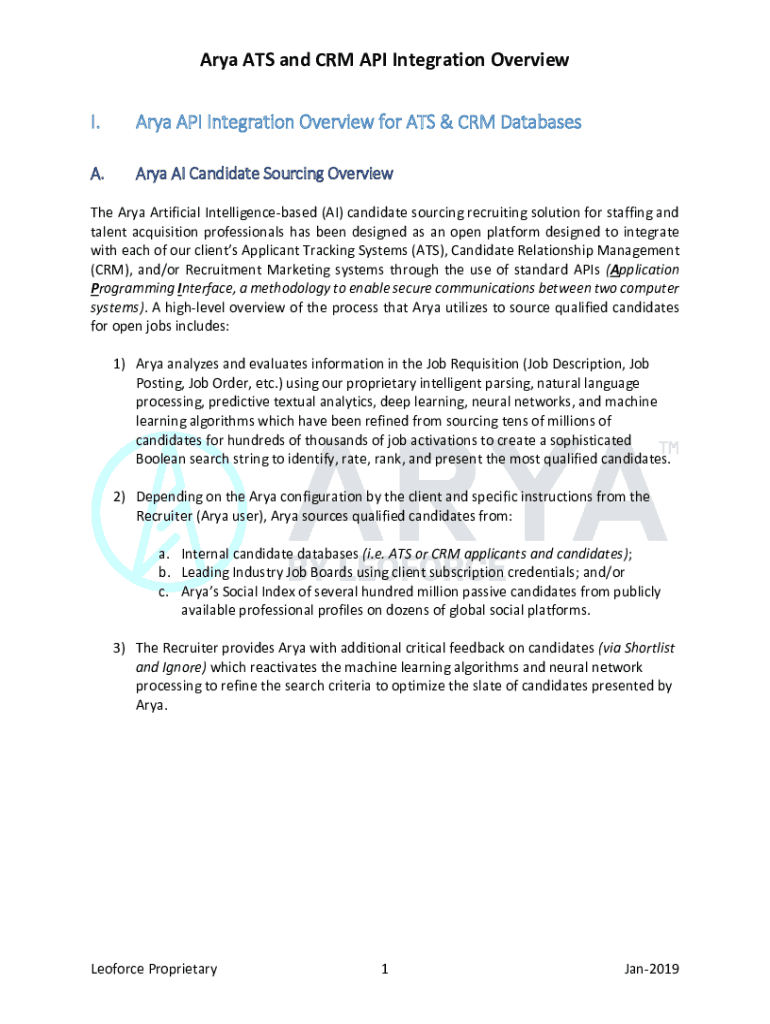 Arya ATS and CRM API Integration Overview

I. Arya API Integration Overview for ATS & CRM Databases

A. Arya AI Candidate Sourcing Overview

The Arya Artificial Intelligence-based (AI) candidate sourcing recruiting solution for staffing and talent acquisition professionals has been designed as an open platform designed to integrate with each of our client's Applicant Tracking Systems (ATS), Candidate Relationship Management (CRM), and/or Recruitment Marketing systems through the use of standard APIs (Application Programming Interface, a methodology to enable secure communications between two computer systems). A high-level overview of the process that Arya utilizes to source qualified candidates for open jobs includes:

1) Arya analyzes and evaluates information in the Job Requisition (Job Description, Job Posting, Job Order, etc.) using our proprietary intelligent parsing, natural language processing, predictive textual analytics, deep learning, neural networks, and machine learning algorithms which have been refined from sourcing tens of millions of candidates for hundreds of thousands of job activations to create a sophisticated Boolean search string to identify, rate, rank, and present the most qualified candidates.

2) Depending on the Arya configuration by the client and specific instructions from the Recruiter (Arya user), Arya sources qualified candidates from:

a. Internal candidate databases (i.e. ATS or CRM applicants and candidates);
b. Leading Industry Job Boards using client subscription credentials; and/or
c. Arya's Social Index of several hundred million passive candidates from publicly available professional profiles on dozens of global social platforms.

3) The Recruiter provides Arya with additional critical feedback on candidates (via Shortlist and Ignore) which reactivates the machine learning algorithms and neural network processing to refine the search criteria to optimize the slate of candidates presented by Arya.

ARYA™

Leoforce Proprietary 1 Jan-2019